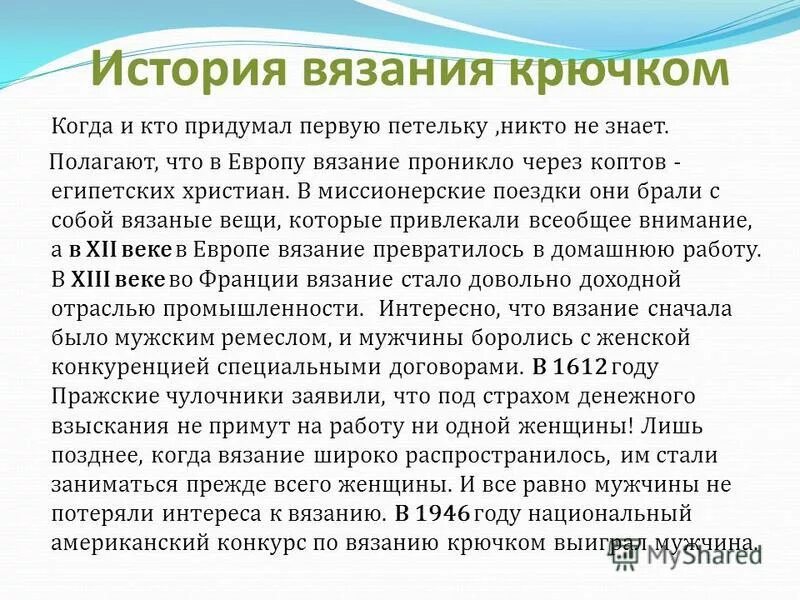 История вязания крючком

Когда и кто придумал первую петельку ,никто не знает.

Полагают, что в Европу вязание проникло через коптов - египетских христиан. В миссионерские поездки они брали с собой вязаные вещи, которые привлекали всеобщее внимание, а в XII веке в Европе вязание превратилось в домашнюю работу. В XIII веке во Франции вязание стало довольно доходной отраслью промышленности. Интересно, что вязание сначала было мужским ремеслом, и мужчины боролись с женской конкуренцией специальными договорами. В 1612 году Пражские чулочники заявили, что под страхом денежного взыскания не примут на работу ни одной женщины! Лишь позднее, когда вязание широко распространилось, им стали заниматься прежде всего женщины. И все равно мужчины не потеряли интереса к вязанию. В 1946 году национальный американский конкурс по вязанию крючком выиграл мужчина.

MyShared